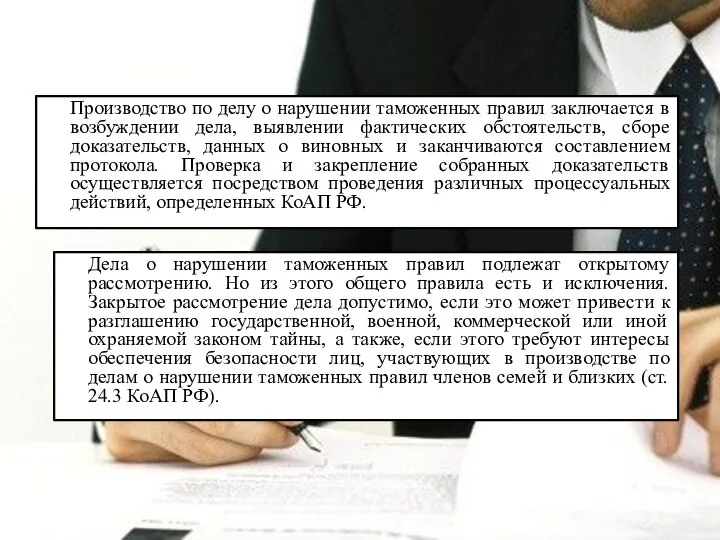 Производство по делу о нарушении таможенных правил заключается в возбуждении дела, выявлении фактических обстоятельств, сборе доказательств, данных о виновных и заканчиваются составлением протокола. Проверка и закрепление собранных доказательств осуществляется посредством проведения различных процессуальных действий, определенных КоАП РФ.

Дела о нарушении таможенных правил подлежат открытому рассмотрению. Но из этого общего правила есть и исключения. Закрытое рассмотрение дела допустимо, если это может привести к разглашению государственной, военной, коммерческой или иной охраняемой законом тайны, а также, если этого требуют интересы обеспечения безопасности лиц, участвующих в производстве по делам о нарушении таможенных правил членов семей и близких (ст. 24.3 КоАП РФ).